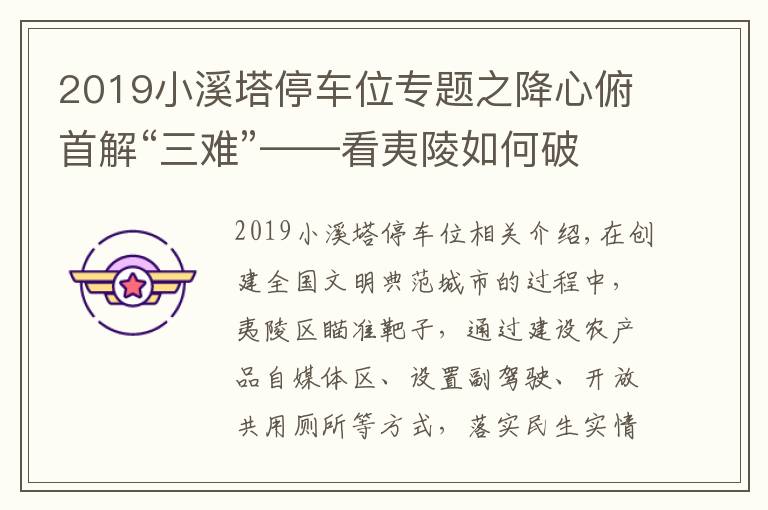 2019小溪塔停车位专题之降心俯首解“三难”——看夷陵如何破

2019小溪塔停车位相关介绍，在创建全国文明典范城市的过程中，夷陵区瞄准靶子，通过建设农产品自媒体区、设置副驾驶、开放共用厕所等方式，落实民生实情